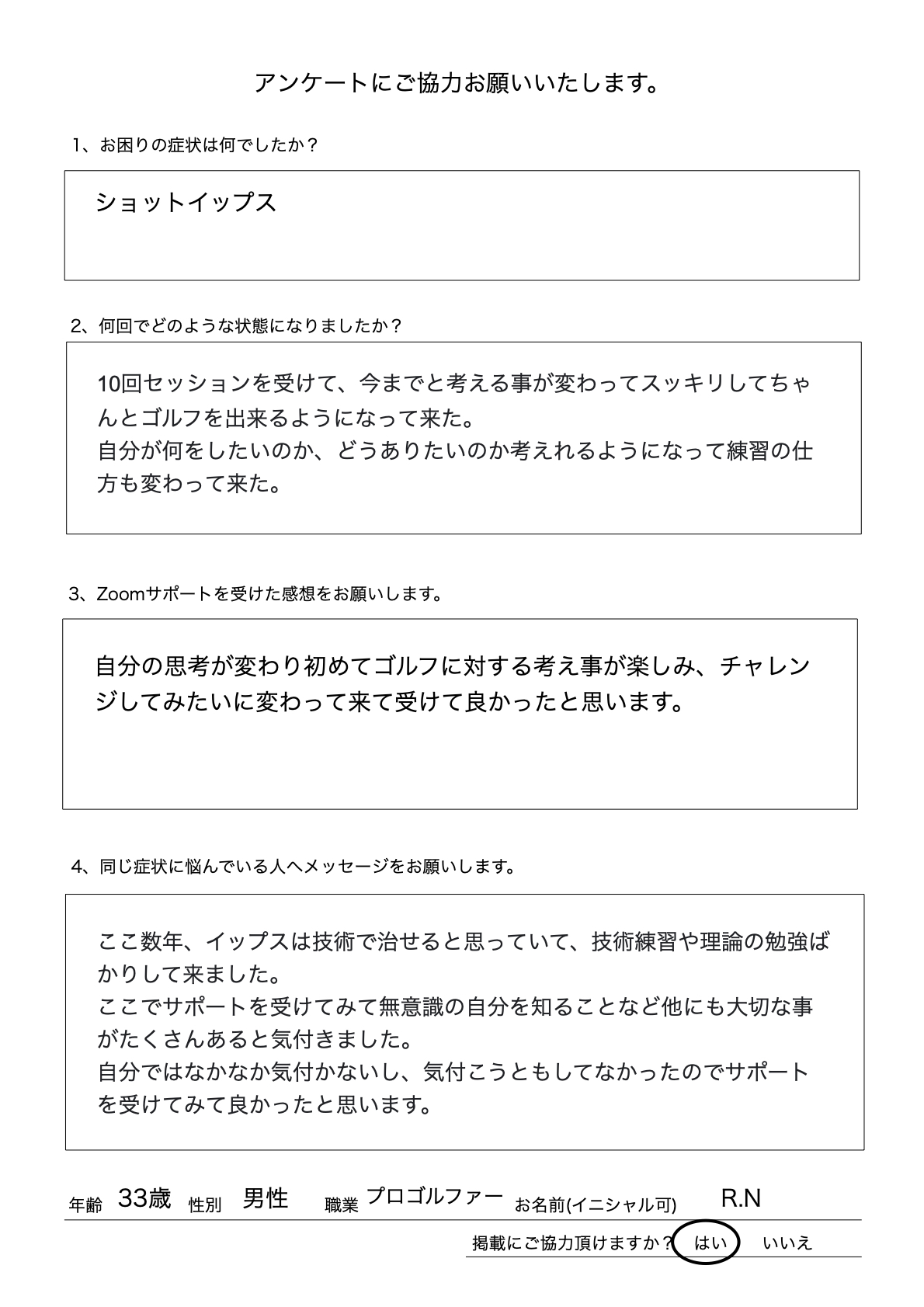 アンケートにご協力お願いいたします。

1、お困りの症状は何でしたか？

ショットイップス

2、何回でどのような状態になりましたか？

10回セッションを受けて、今までと考える事が変わってスッキリしてちゃんとゴルフを出来るようになって来た。
自分が何をしたいのか、どうありたいのか考えれるようになって練習の仕方も変わって来た。

3、Zoomサポートを受けた感想をお願いします。

自分の思考が変わり初めてゴルフに対する考え事が楽しみ、チャレンジしてみたいに変わって来て受けて良かったと思います。

4、同じ症状に悩んでいる人へメッセージをお願いします。

ここ数年、イップスは技術で治せると思っていて、技術練習や理論の勉強ばかりして来ました。
ここでサポートを受けてみて無意識の自分を知ることなど他にも大切な事がたくさんあると気付きました。
自分ではなかなか気付かないし、気付こうともしてなかったのでサポートを受けてみて良かったと思います。

年齢 33歳 性別 男性 職業 プロゴルファー お名前(イニシャル可) R.N

掲載にご協力頂けますか？ はい いいえ